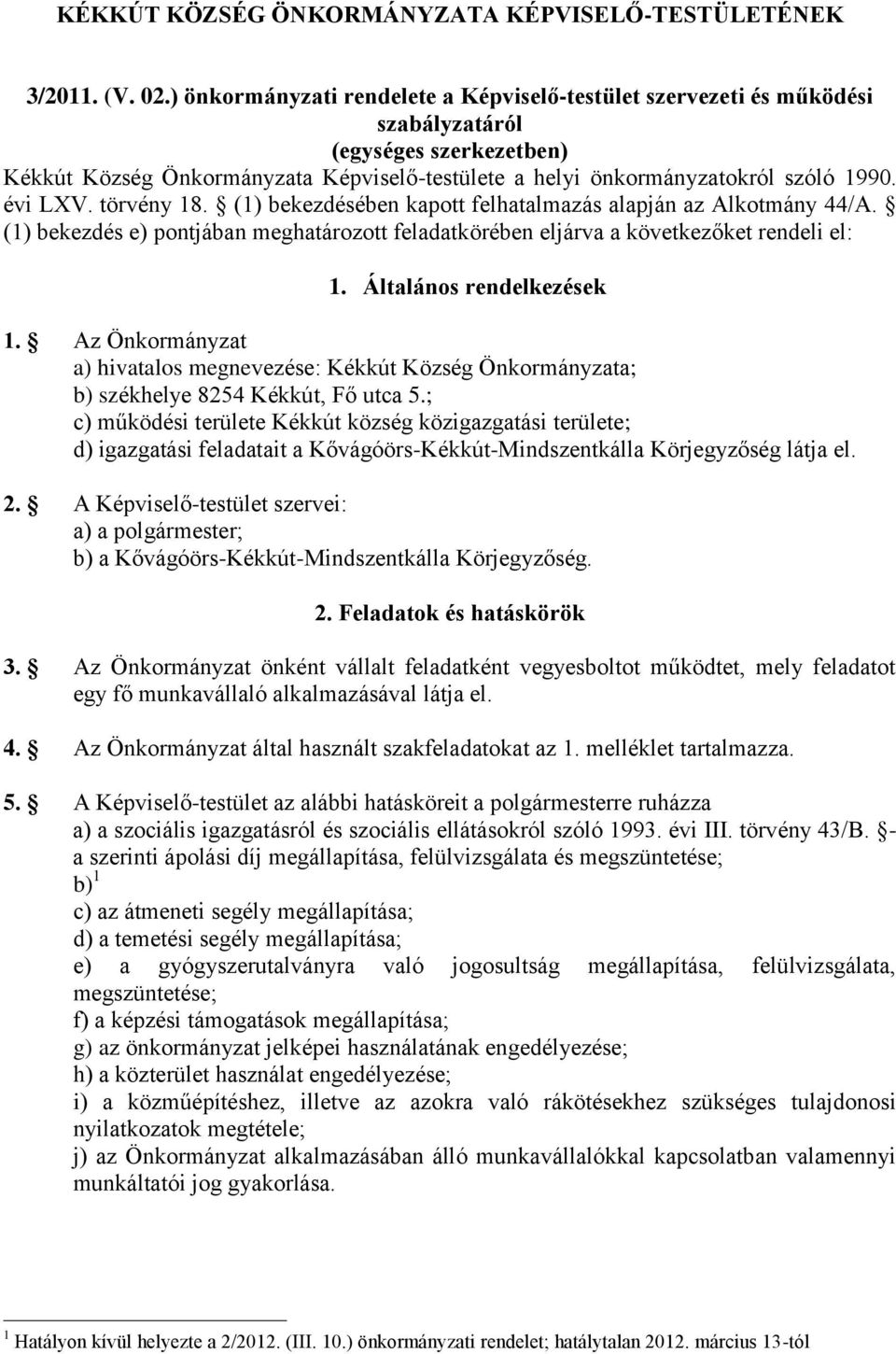 KÉKKÚT KÖZSÉG ÖNKORMÁNYZATA KÉPVISELŐ-TESTÜLETÉNEK

3/2011. (V. 02.) önkormányzati rendelete a Képviselő-testület szervezeti és működési szabályzatáról (egységes szerkezetben)

Kékkút Község Önkormányzata Képviselő-testülete a helyi önkormányzatokról szóló 1990. évi LXV. törvény 18. § (1) bekezdésében kapott felhatalmazás alapján az Alkotmány 44/A. § (1) bekezdés e) pontjában meghatározott feladatkörében eljárva a következőket rendeli el:

1. Általános rendelkezések

1. § Az Önkormányzat
a) hivatalos megnevezése: Kékkút Község Önkormányzata;
b) székhelye 8254 Kékkút, Fő utca 5.;
c) működési területe Kékkút község közigazgatási területe;
d) igazgatási feladatait a Kővágóörs-Kékkút-Mindszentkálla Körjegyzőség látja el.

2. § A Képviselő-testület szervei:
a) a polgármester;
b) a Kővágóörs-Kékkút-Mindszentkálla Körjegyzőség.

2. Feladatok és hatáskörök

3. § Az Önkormányzat önként vállalt feladatként vegyesboltot működtet, mely feladatot egy fő munkavállaló alkalmazásával látja el.

4. § Az Önkormányzat által használt szakfeladatokat az 1. melléklet tartalmazza.

5. § A Képviselő-testület az alábbi hatásköreit a polgármesterre ruházza
a) a szociális igazgatásról és szociális ellátásokról szóló 1993. évi III. törvény 43/B. §-a szerinti ápolási díj megállapítása, felülvizsgálata és megszüntetése;
b) $^1$
c) az átmeneti segély megállapítása;
d) a temetési segély megállapítása;
e) a gyógyszerutalványra való jogosultság megállapítása, felülvizsgálata, megszüntetése;
f) a képzési támogatások megállapítása;
g) az önkormányzat jelképei használatának engedélyezése;
h) a közterület használat engedélyezése;
i) a közműépítéshez, illetve az azokra való rákötésekhez szükséges tulajdonosi nyilatkozatok megtétele;
j) az Önkormányzat alkalmazásában álló munkavállalókkal kapcsolatban valamennyi munkáltatói jog gyakorlása.

$^1$ Hatályon kívül helyezte a 2/2012. (III. 10.) önkormányzati rendelet; hatálytalan 2012. március 13-tól